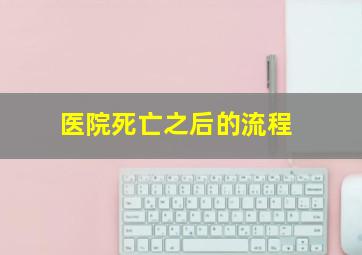 医院死亡之后的流程